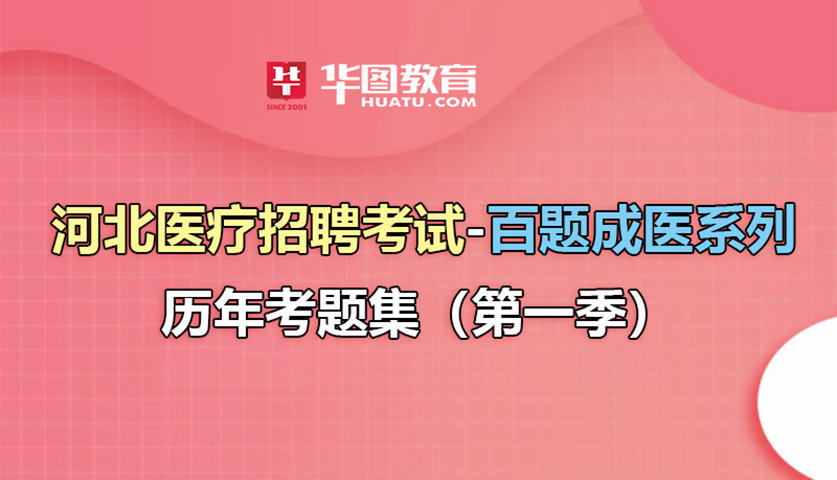 SINCE 2001
华图教育
HUATU.COM

河北医疗招聘考试-百题成医系列

历年考题集（第一季）